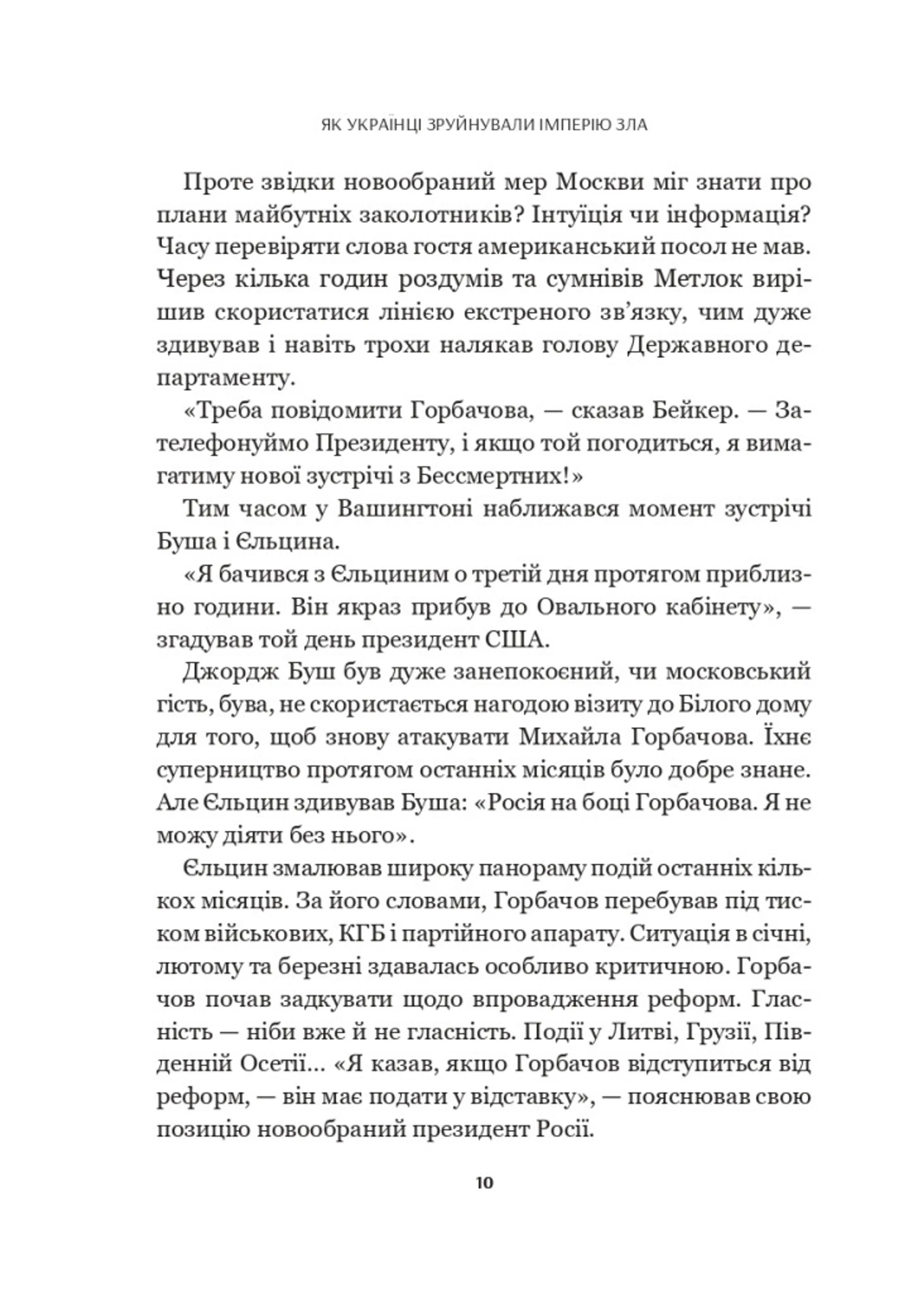 ЯК УКРАЇНЦІ ЗРУЙНУВАЛИ ІМПЕРІЮ ЗЛА

Проте звідки новообраний мер Москви міг знати про плани майбутніх заколотників? Інтуїція чи інформація? Часу перевіряти слова гостя американський посол не мав. Через кілька годин роздумів та сумнівів Метлок вирішив скористатися лінією екстреного зв'язку, чим дуже здивував і навіть трохи налякав голову Державного департаменту.

«Треба повідомити Горбачова, — сказав Бейкер. — Зателефонуймо Президенту, і якщо той погодиться, я вимагатиму нової зустрічі з Бессмертних!»

Тим часом у Вашингтоні наближався момент зустрічі Буша і Єльцина.

«Я бачився з Єльциним о третій дня протягом приблизно години. Він якраз прибув до Овального кабінету», — згадував той день президент США.

Джордж Буш був дуже занепокоєний, чи московський гість, бува, не скористається нагодою візиту до Білого дому для того, щоб знову атакувати Михайла Горбачова. Їхнє суперництво протягом останніх місяців було добре знане. Але Єльцин здивував Буша: «Росія на боці Горбачова. Я не можу діяти без нього».

Єльцин змалював широку панораму подій останніх кількох місяців. За його словами, Горбачов перебував під тиском військових, КГБ і партійного апарату. Ситуація в січні, лютому та березні здавалась особливо критичною. Горбачов почав задкувати щодо впровадження реформ. Гласність — ніби вже й не гласність. Події у Литві, Грузії, Південній Осетії... «Я казав, якщо Горбачов відступиться від реформ, — він має подати у відставку», — пояснював свою позицію новообраний президент Росії.

10